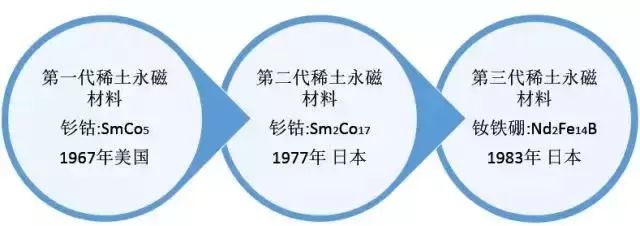 第一代稀土永磁材料

钐钴:$SmCo_5$

1967年美国

第二代稀土永磁材料

钐钴:$Sm_2Co_{17}$

1977年 日本

第三代稀土永磁材料

钕铁硼:$Nd_2Fe_{14}B$

1983年 日本